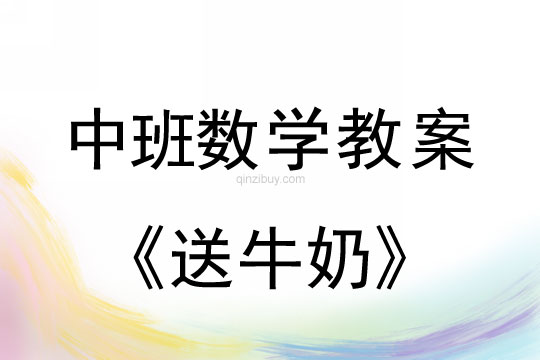 中班数学教案

qinzibuy.com

《送牛奶》